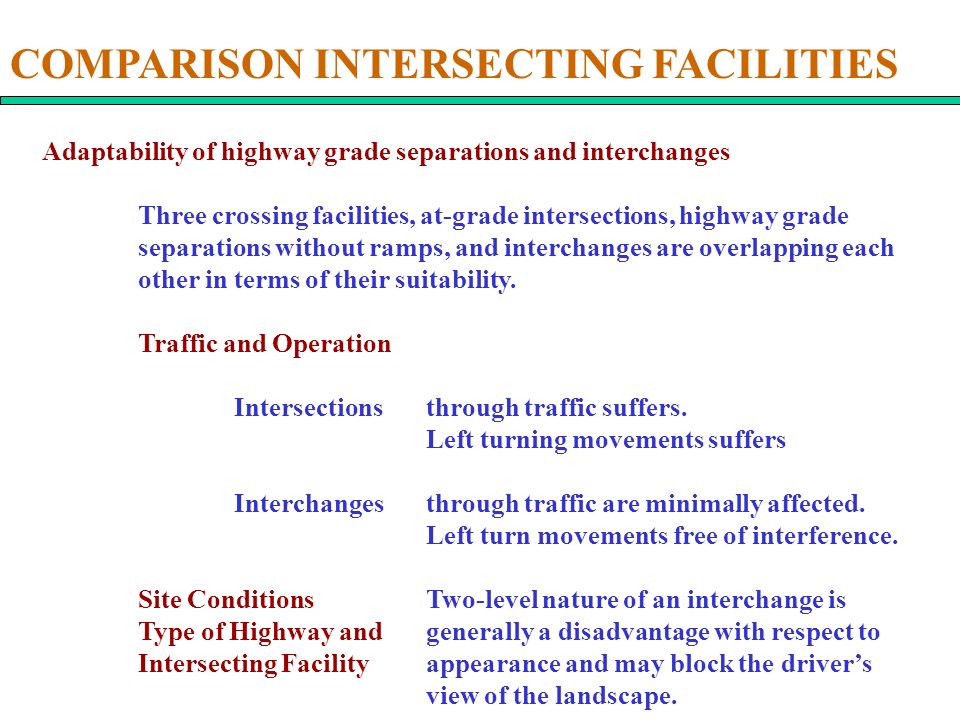 COMPARISON INTERSECTING FACILITIES

Adaptability of highway grade separations and interchanges

Three crossing facilities, at-grade intersections, highway grade separations without ramps, and interchanges are overlapping each other in terms of their suitability.

Traffic and Operation

Intersections through traffic suffers.
Left turning movements suffers

Interchanges through traffic are minimally affected.
Left turn movements free of interference.

Site Conditions
Type of Highway and
Intersecting Facility

Two-level nature of an interchange is generally a disadvantage with respect to appearance and may block the driver's view of the landscape.